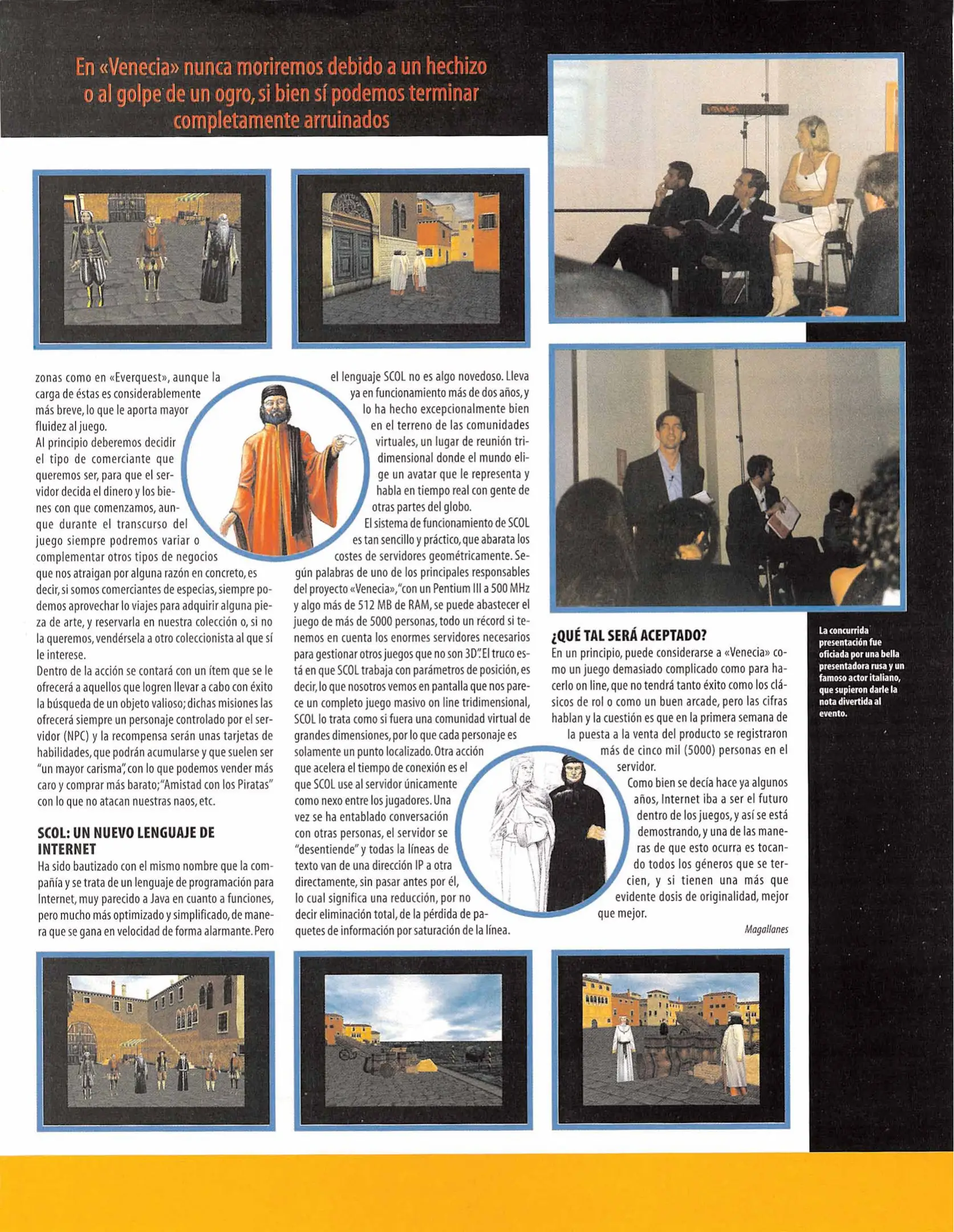 En «Venecia» nunca moriremos debido a un hechizo o al golpe de un ogro, si bien sí podemos terminar completamente arruinados

zonas como en «Everquest», aunque la carga de éstas es considerablemente más breve, lo que le aporta mayor fluidez al juego.
Al principio deberemos decidir el tipo de comerciante que queremos ser, para que el servidor decida el dinero y los bienes con que comenzamos, aunque durante el transcurso del juego siempre podremos variar o complementar otros tipos de negocios que nos atraigan por alguna razón en concreto, es decir, si somos comerciantes de especias, siempre podemos aprovechar lo viajes para adquirir alguna pieza de arte, y reservarla en nuestra colección o, si no la queremos, vendérsela a otro coleccionista al que sí le interese.
Dentro de la acción se contará con un ítem que se le ofrecerá a aquellos que logren llevar a cabo con éxito la búsqueda de un objeto valioso; dichas misiones las ofrecerá siempre un personaje controlado por el servidor (NPC) y la recompensa serán unas tarjetas de habilidades, que podrán acumularse y que suelen ser "un mayor carisma", con lo que podemos vender más caro y comprar más barato; "Amistad con los Piratas" con lo que no atacan nuestras naos, etc.

SCOL: UN NUEVO LENGUAJE DE INTERNET
Ha sido bautizado con el mismo nombre que la compañía y se trata de un lenguaje de programación para Internet, muy parecido a Java en cuanto a funciones, pero mucho más optimizado y simplificado, de manera que se gana en velocidad de forma alarmante. Pero el lenguaje SCOL no es algo novedoso. Lleva ya en funcionamiento más de dos años, y lo ha hecho excepcionalmente bien en el terreno de las comunidades virtuales, un lugar de reunión tridimensional donde el mundo elige un avatar que le representa y habla en tiempo real con gente de otras partes del globo.
El sistema de funcionamiento de SCOL es tan sencillo y práctico, que abarata los costes de servidores geométricamente. Según palabras de uno de los principales responsables del proyecto «Venecia», "con un Pentium III a 500 MHz y algo más de 512 MB de RAM, se puede abastecer el juego de más de 5000 personas, todo un récord si tenemos en cuenta los enormes servidores necesarios para gestionar otros juegos que no son 3D". El truco está en que SCOL trabaja con parámetros de posición, es decir, lo que nosotros vemos en pantalla que nos parece un completo juego masivo on line tridimensional, SCOL lo trata como si fuera una comunidad virtual de grandes dimensiones, por lo que cada personaje es solamente un punto localizado. Otra acción que acelera el tiempo de conexión es el que SCOL use al servidor únicamente como nexo entre los jugadores. Una vez se ha entablado conversación con otras personas, el servidor se "desentiende" y todas la líneas de texto van de una dirección IP a otra directamente, sin pasar antes por él, lo cual significa una reducción, por no decir eliminación total, de la pérdida de paquetes de información por saturación de la línea.

¿QUÉ TAL SERÁ ACEPTADO?
En un principio, puede considerarse a «Venecia» como un juego demasiado complicado como para hacerlo on line, que no tendrá tanto éxito como los clásicos de rol o como un buen arcade, pero las cifras hablan y la cuestión es que en la primera semana de la puesta a la venta del producto se registraron más de cinco mil (5000) personas en el servidor.
Como bien se decía hace ya algunos años, Internet iba a ser el futuro dentro de los juegos, y así se está demostrando, y una de las maneras de que esto ocurra es tocando todos los géneros que se tercien, y si tienen una más que evidente dosis de originalidad, mejor que mejor.

Magallanes

La concurrida presentación fue oficiada por una bella presentadora rusa y un famoso actor italiano, que supieron darle la nota divertida al evento.